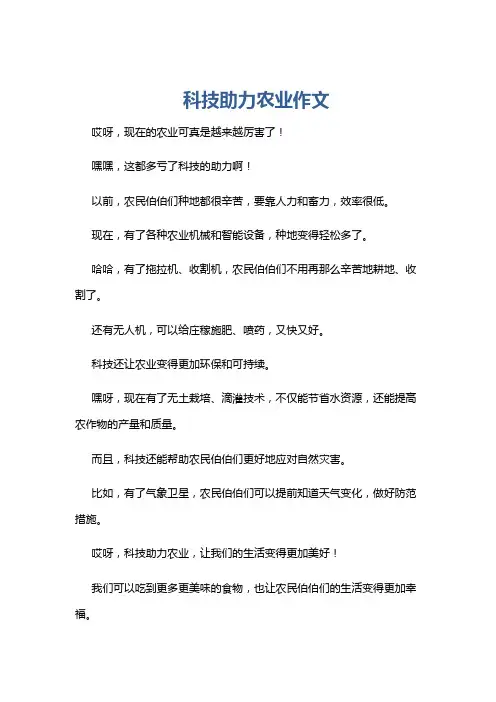 科技助力农业作文

哎呀，现在的农业可真是越来越厉害了！

嘿嘿，这都多亏了科技的助力啊！

以前，农民伯伯们种地都很辛苦，要靠人力和畜力，效率很低。

现在，有了各种农业机械和智能设备，种地变得轻松多了。

哈哈，有了拖拉机、收割机，农民伯伯们不用再那么辛苦地耕地、收割了。

还有无人机，可以给庄稼施肥、喷药，又快又好。

科技还让农业变得更加环保和可持续。

嘿呀，现在有了无土栽培、滴灌技术，不仅能节省水资源，还能提高农作物的产量和质量。

而且，科技还能帮助农民伯伯们更好地应对自然灾害。

比如，有了气象卫星，农民伯伯们可以提前知道天气变化，做好防范措施。

哎呀，科技助力农业，让我们的生活变得更加美好！

我们可以吃到更多更美味的食物，也让农民伯伯们的生活变得更加幸福。